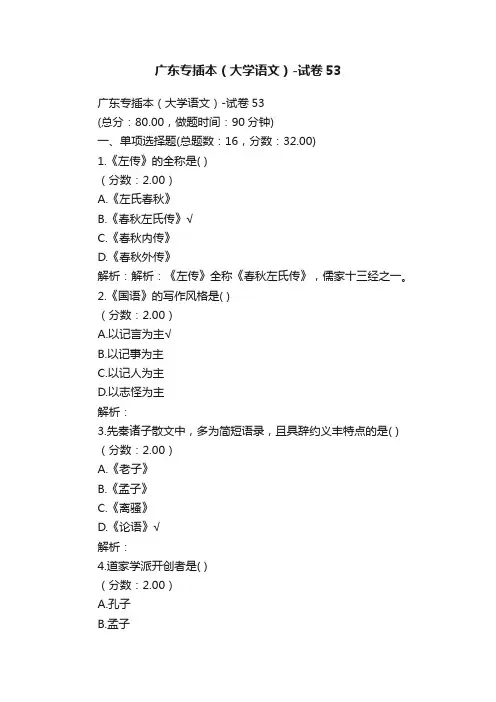 广东专插本（大学语文）-试卷 53

广东专插本（大学语文）-试卷 53
(总分：80.00，做题时间：90 分钟)
一、单项选择题(总题数：16，分数：32.00)
1.《左传》的全称是( )
（分数：2.00）
A.《左氏春秋》
B.《春秋左氏传》√
C.《春秋内传》
D.《春秋外传》
解析：解析：《左传》全称《春秋左氏传》，儒家十三经之一。
2.《国语》的写作风格是( )
（分数：2.00）
A.以记言为主√
B.以记事为主
C.以记人为主
D.以志怪为主
解析：
3.先秦诸子散文中，多为简短语录，且具辞约义丰特点的是( )
（分数：2.00）
A.《老子》
B.《孟子》
C.《离骚》
D.《论语》√
解析：
4.道家学派开创者是( )
（分数：2.00）
A.孔子
B.孟子